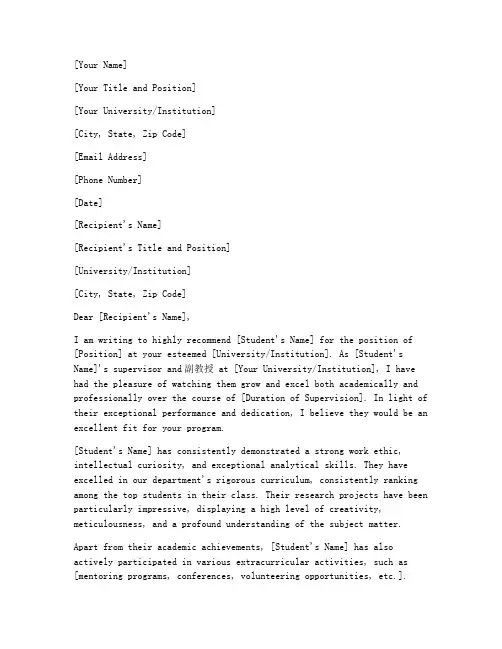 [Your Name]

[Your Title and Position]

[Your University/Institution]

[City, State, Zip Code]

[Email Address]

[Phone Number]

[Date]

[Recipient's Name]

[Recipient's Title and Position]

[University/Institution]

[City, State, Zip Code]

Dear [Recipient's Name],

I am writing to highly recommend [Student's Name] for the position of [Position] at your esteemed [University/Institution]. As [Student's Name]'s supervisor and副教授 at [Your University/Institution], I have had the pleasure of watching them grow and excel both academically and professionally over the course of [Duration of Supervision]. In light of their exceptional performance and dedication, I believe they would be an excellent fit for your program.

[Student's Name] has consistently demonstrated a strong work ethic, intellectual curiosity, and exceptional analytical skills. They have excelled in our department's rigorous curriculum, consistently ranking among the top students in their class. Their research projects have been particularly impressive, displaying a high level of creativity, meticulousness, and a profound understanding of the subject matter.

Apart from their academic achievements, [Student's Name] has also actively participated in various extracurricular activities, such as [mentoring programs, conferences, volunteering opportunities, etc.].